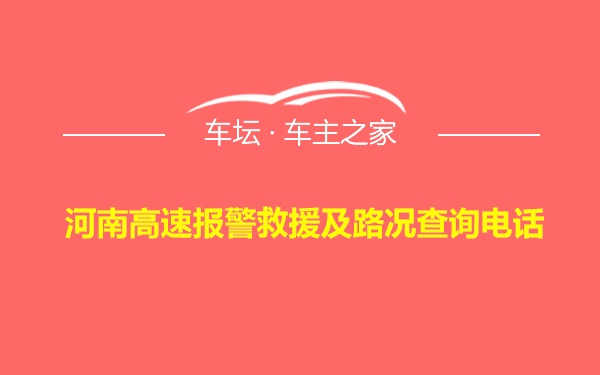 车坛 · 车主之家

河南高速报警救援及路况查询电话